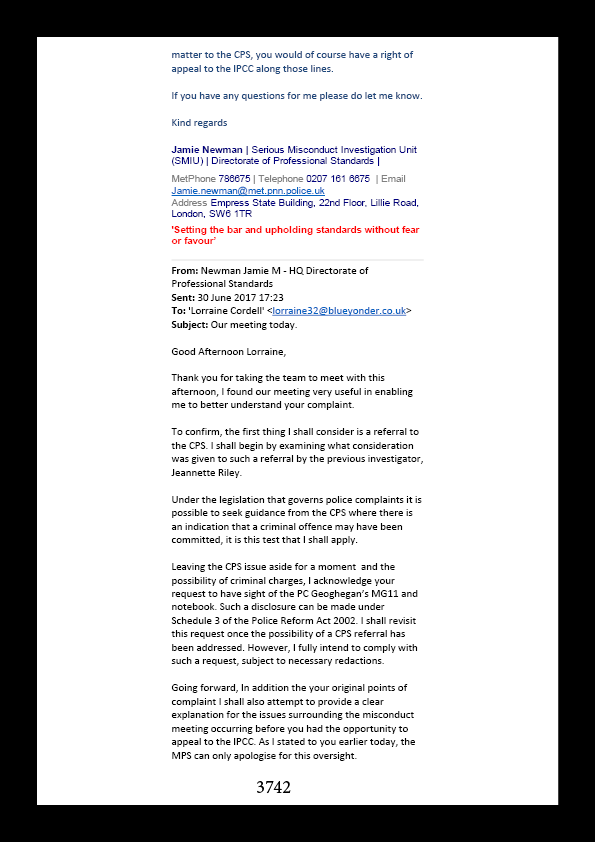 matter to the CPS, you would of course have a right of appeal to the IPCC along those lines.

If you have any questions for me please do let me know.

Kind regards

Jamie Newman | Serious Misconduct Investigation Unit (SMIU) | Directorate of Professional Standards |

MetPhone 786675 | Telephone 0207 161 6675 | Email Jamie.newman@met.pnn.police.uk
Address Empress State Building, 22nd Floor, Lillie Road, London, SW6 1TR

'Setting the bar and upholding standards without fear or favour'

From: Newman Jamie M - HQ Directorate of Professional Standards
Sent: 30 June 2017 17:23
To: 'Lorraine Cordell' <lorraine32@blueyonder.co.uk>
Subject: Our meeting today.

Good Afternoon Lorraine,

Thank you for taking the team to meet with this afternoon, I found our meeting very useful in enabling me to better understand your complaint.

To confirm, the first thing I shall consider is a referral to the CPS. I shall begin by examining what consideration was given to such a referral by the previous investigator, Jeannette Riley.

Under the legislation that governs police complaints it is possible to seek guidance from the CPS where there is an indication that a criminal offence may have been committed, it is this test that I shall apply.

Leaving the CPS issue aside for a moment and the possibility of criminal charges, I acknowledge your request to have sight of the PC Geoghegan's MG11 and notebook. Such a disclosure can be made under Schedule 3 of the Police Reform Act 2002. I shall revisit this request once the possibility of a CPS referral has been addressed. However, I fully intend to comply with such a request, subject to necessary redactions.

Going forward, In addition the your original points of complaint I shall also attempt to provide a clear explanation for the issues surrounding the misconduct meeting occurring before you had the opportunity to appeal to the IPCC. As I stated to you earlier today, the MPS can only apologise for this oversight.

3742